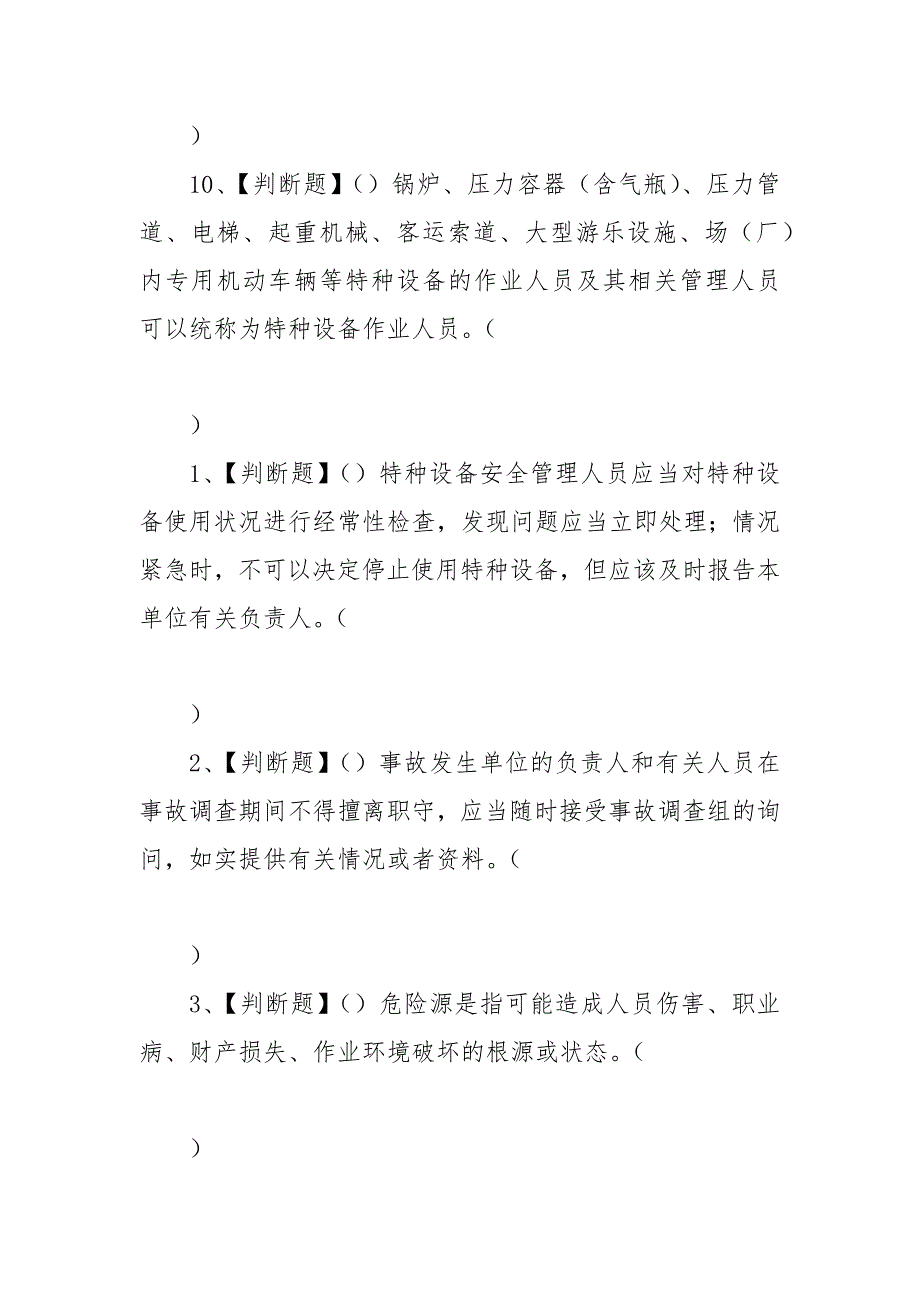 )

10、【判断题】()锅炉、压力容器（含气瓶）、压力管道、电梯、起重机械、客运索道、大型游乐设施、场（厂）内专用机动车辆等特种设备的作业人员及其相关管理人员可以统称为特种设备作业人员。(

)

1、【判断题】()特种设备安全管理人员应当对特种设备使用状况进行经常性检查，发现问题应当立即处理；情况紧急时，不可以决定停止使用特种设备，但应该及时报告本单位有关负责人。(

)

2、【判断题】()事故发生单位的负责人和有关人员在事故调查期间不得擅离职守，应当随时接受事故调查组的询问，如实提供有关情况或者资料。(

)

3、【判断题】()危险源是指可能造成人员伤害、职业病、财产损失、作业环境破坏的根源或状态。(

)